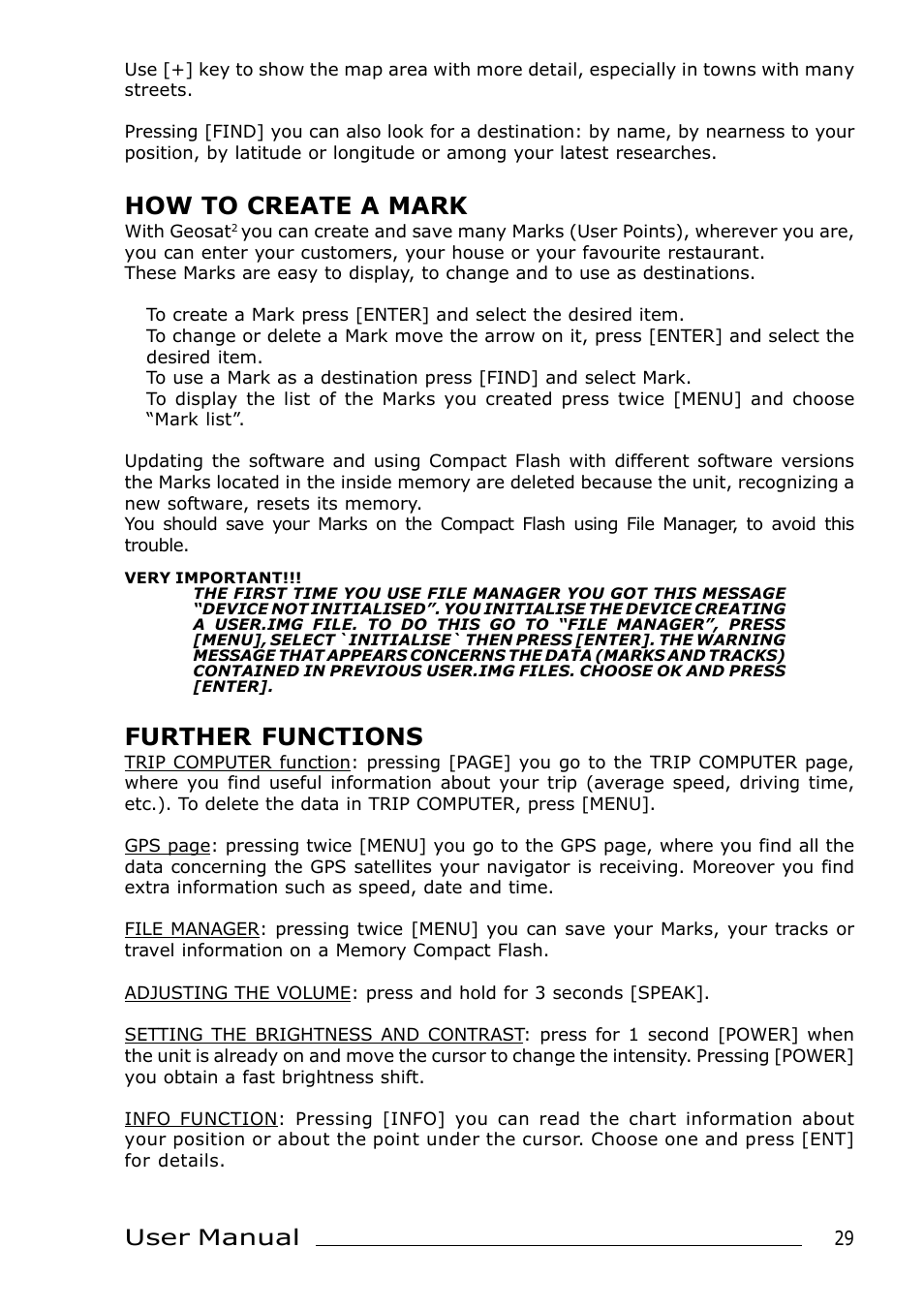 Use [+] key to show the map area with more detail, especially in towns with many streets.

Pressing [FIND] you can also look for a destination: by name, by nearness to your position, by latitude or longitude or among your latest researches.

HOW TO CREATE A MARK

With Geosat$^2$ you can create and save many Marks (User Points), wherever you are, you can enter your customers, your house or your favourite restaurant.
These Marks are easy to display, to change and to use as destinations.

To create a Mark press [ENTER] and select the desired item.
To change or delete a Mark move the arrow on it, press [ENTER] and select the desired item.
To use a Mark as a destination press [FIND] and select Mark.
To display the list of the Marks you created press twice [MENU] and choose “Mark list”.

Updating the software and using Compact Flash with different software versions the Marks located in the inside memory are deleted because the unit, recognizing a new software, resets its memory.
You should save your Marks on the Compact Flash using File Manager, to avoid this trouble.

VERY IMPORTANT!!!
THE FIRST TIME YOU USE FILE MANAGER YOU GOT THIS MESSAGE “DEVICE NOT INITIALISED”. YOU INITIALISE THE DEVICE CREATING A USER.IMG FILE. TO DO THIS GO TO “FILE MANAGER”, PRESS [MENU], SELECT `INITIALISE` THEN PRESS [ENTER]. THE WARNING MESSAGE THAT APPEARS CONCERNS THE DATA (MARKS AND TRACKS) CONTAINED IN PREVIOUS USER.IMG FILES. CHOOSE OK AND PRESS [ENTER].

FURTHER FUNCTIONS

TRIP COMPUTER function: pressing [PAGE] you go to the TRIP COMPUTER page, where you find useful information about your trip (average speed, driving time, etc.). To delete the data in TRIP COMPUTER, press [MENU].

GPS page: pressing twice [MENU] you go to the GPS page, where you find all the data concerning the GPS satellites your navigator is receiving. Moreover you find extra information such as speed, date and time.

FILE MANAGER: pressing twice [MENU] you can save your Marks, your tracks or travel information on a Memory Compact Flash.

ADJUSTING THE VOLUME: press and hold for 3 seconds [SPEAK].

SETTING THE BRIGHTNESS AND CONTRAST: press for 1 second [POWER] when the unit is already on and move the cursor to change the intensity. Pressing [POWER] you obtain a fast brightness shift.

INFO FUNCTION: Pressing [INFO] you can read the chart information about your position or about the point under the cursor. Choose one and press [ENT] for details.

User Manual 29